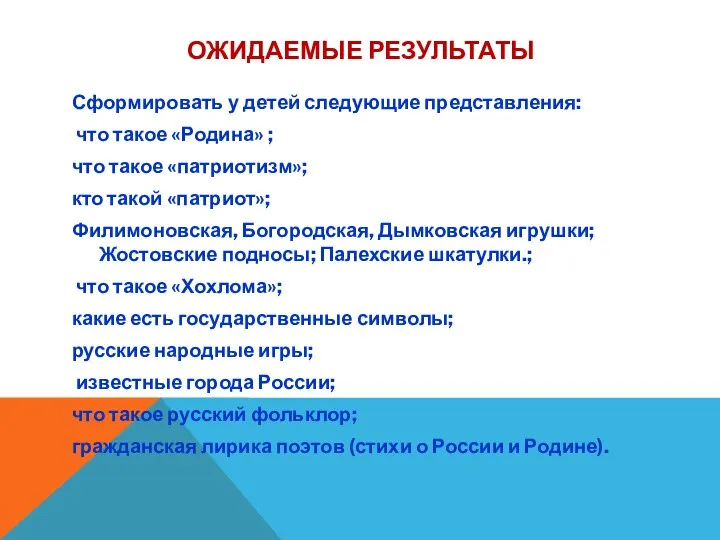 ОЖИДАЕМЫЕ РЕЗУЛЬТАТЫ

Сформировать у детей следующие представления:

что такое «Родина» ;

что такое «патриотизм»;

кто такой «патриот»;

Филимоновская, Богородская, Дымковская игрушки; Жостовские подносы; Палехские шкатулки.;

что такое «Хохлома»;

какие есть государственные символы;

русские народные игры;

известные города России;

что такое русский фольклор;

гражданская лирика поэтов (стихи о России и Родине).